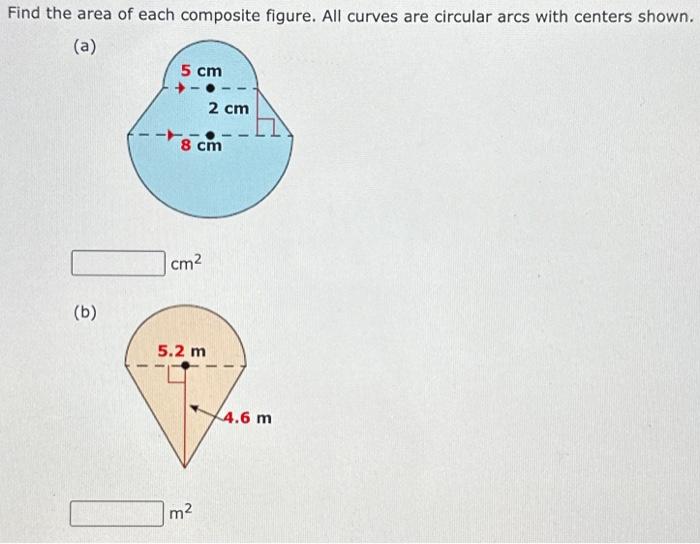 Find the area of each composite figure. All curves are circular arcs with centers shown.

(a)

5 cm

2 cm

8 cm

$cm^2$

(b)

5.2 m

4.6 m

$m^2$